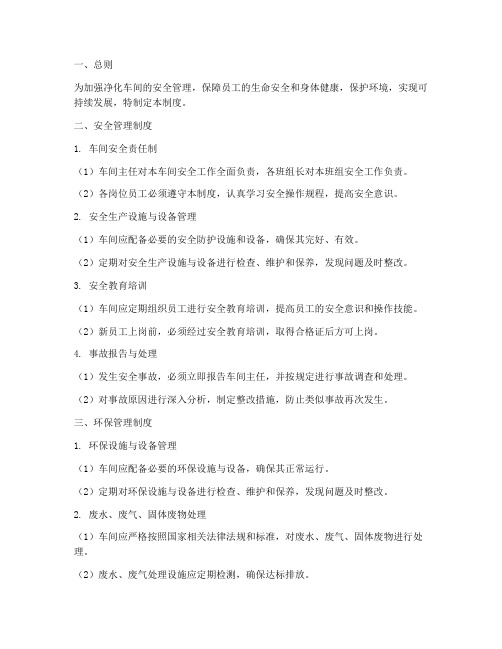 一、总则

为加强净化车间的安全管理，保障员工的生命安全和身体健康，保护环境，实现可持续发展，特制定本制度。

二、安全管理制度

1. 车间安全责任制

（1）车间主任对本车间安全工作全面负责，各班组长对本班组安全工作负责。

（2）各岗位员工必须遵守本制度，认真学习安全操作规程，提高安全意识。

2. 安全生产设施与设备管理

（1）车间应配备必要的安全防护设施和设备，确保其完好、有效。

（2）定期对安全生产设施与设备进行检查、维护和保养，发现问题及时整改。

3. 安全教育培训

（1）车间应定期组织员工进行安全教育培训，提高员工的安全意识和操作技能。

（2）新员工上岗前，必须经过安全教育培训，取得合格证后方可上岗。

4. 事故报告与处理

（1）发生安全事故，必须立即报告车间主任，并按规定进行事故调查和处理。

（2）对事故原因进行深入分析，制定整改措施，防止类似事故再次发生。

三、环保管理制度

1. 环保设施与设备管理

（1）车间应配备必要的环保设施与设备，确保其正常运行。

（2）定期对环保设施与设备进行检查、维护和保养，发现问题及时整改。

2. 废水、废气、固体废物处理

（1）车间应严格按照国家相关法律法规和标准，对废水、废气、固体废物进行处理。

（2）废水、废气处理设施应定期检测，确保达标排放。